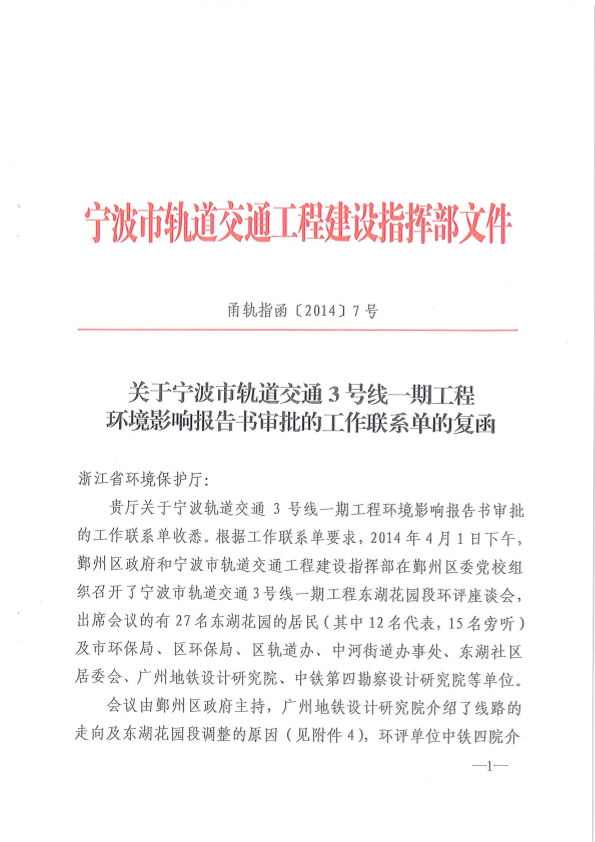 宁波市轨道交通工程建设指挥部文件

甬轨指函〔2014〕7号

关于宁波市轨道交通3号线一期工程环境影响报告书审批的工作联系单的复函

浙江省环境保护厅：

贵厅关于宁波轨道交通3号线一期工程环境影响报告书审批的工作联系单收悉。根据工作联系单要求，2014年4月1日下午，鄞州区政府和宁波市轨道交通工程建设指挥部在鄞州区委党校组织召开了宁波市轨道交通3号线一期工程东湖花园段环评座谈会，出席会议的有27名东湖花园的居民（其中12名代表，15名旁听）及市环保局、区环保局、区轨道办、中河街道办事处、东湖社区居委会、广州地铁设计研究院、中铁第四勘察设计研究院等单位。

会议由鄞州区政府主持，广州地铁设计研究院介绍了线路的走向及东湖花园段调整的原因（见附件4），环评单位中铁四院介

—1—